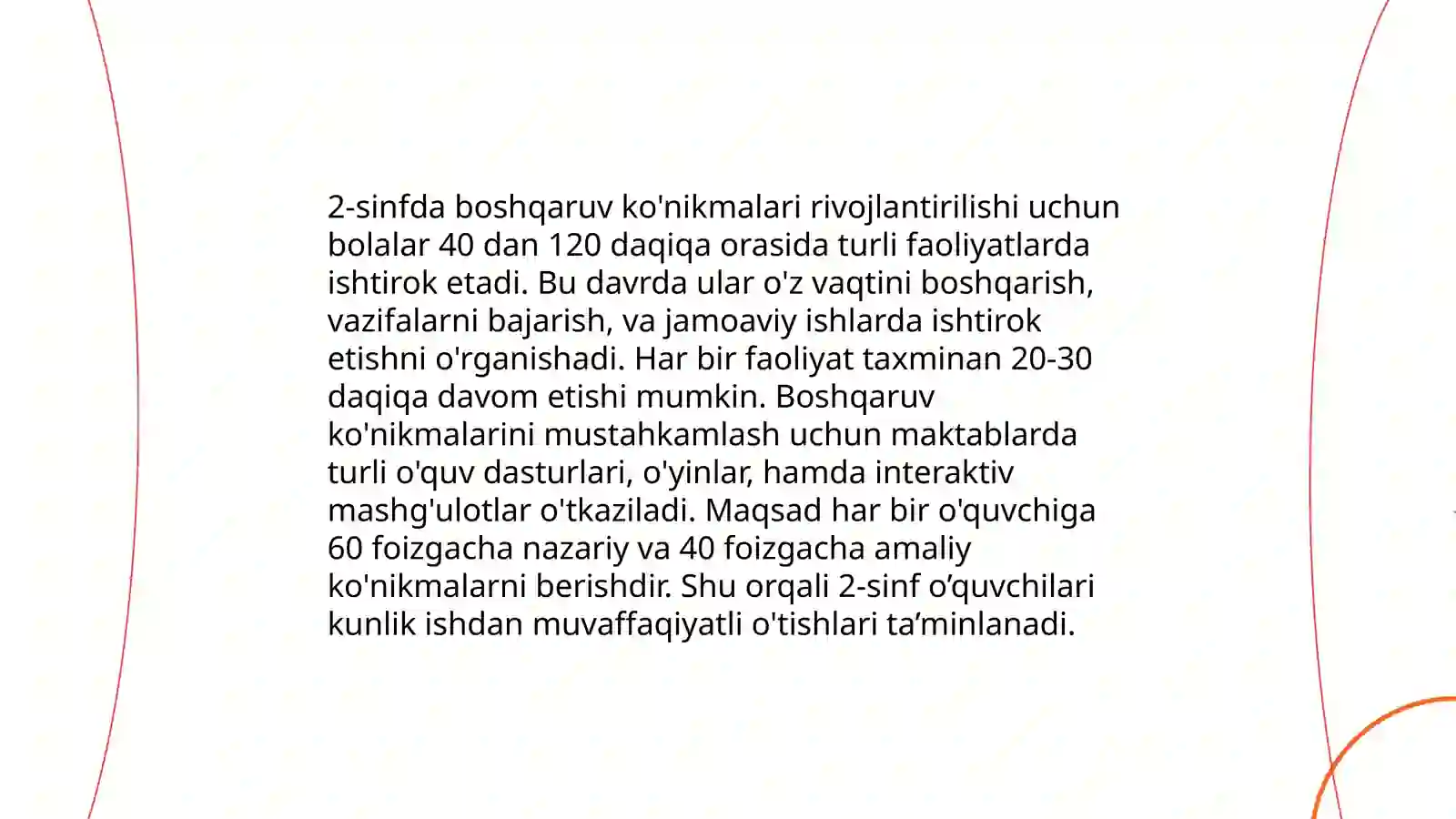 2-sinfda boshqaruv ko'nikmalari rivojlantirilishi uchun bolalar 40 dan 120 daqiqa orasida turli faoliyatlarda ishtirok etadi. Bu davrda ular o'z vaqtini boshqarish, vazifalarni bajarish, va jamoaviy ishlarda ishtirok etishni o'rganishadi. Har bir faoliyat taxminan 20-30 daqiqa davom etishi mumkin. Boshqaruv ko'nikmalarini mustahkamlash uchun maktablarda turli o'quv dasturlari, o'yinlar, hamda interaktiv mashg'ulotlar o'tkaziladi. Maqsad har bir o'quvchiga 60 foizgacha nazariy va 40 foizgacha amaliy ko'nikmalarni berishdir. Shu orqali 2-sinf o’quvchilari kunlik ishdan muvaffaqiyatli o'tishlari ta’minlanadi.